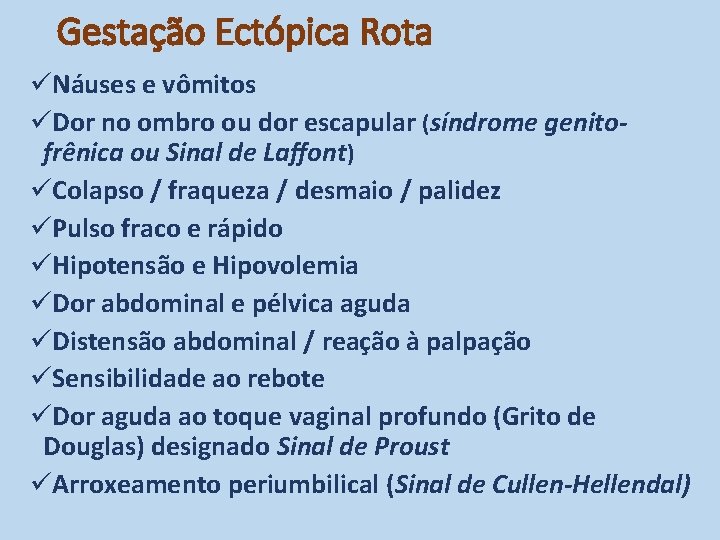 Gestação Ectópica Rota

✓Náuses e vômitos

✓Dor no ombro ou dor escapular (síndrome genito-frênica ou Sinal de Laffont)

✓Colapso / fraqueza / desmaio / palidez

✓Pulso fraco e rápido

✓Hipotensão e Hipovolemia

✓Dor abdominal e pélvica aguda

✓Distensão abdominal / reação à palpação

✓Sensibilidade ao rebote

✓Dor aguda ao toque vaginal profundo (Grito de Douglas) designado Sinal de Proust

✓Arroxeamento periumbilical (Sinal de Cullen-Hellendal)